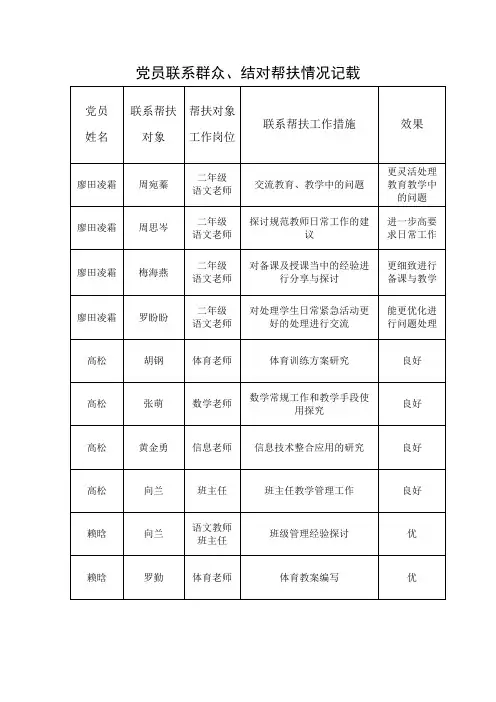 党员联系群众、结对帮扶情况记载

| 党员姓名 | 联系帮扶对象 | 帮扶对象工作岗位 | 联系帮扶工作措施 | 效果 |
|---|---|---|---|---|
| 廖田凌霜 | 周宛蓁 | 二年级语文老师 | 交流教育、教学中的问题 | 更灵活处理教育教学中的问题 |
| 廖田凌霜 | 周思岑 | 二年级语文老师 | 探讨规范教师日常工作的建议 | 进一步高要求日常工作 |
| 廖田凌霜 | 梅海燕 | 二年级语文老师 | 对备课及授课当中的经验进行分享与探讨 | 更细致进行备课与教学 |
| 廖田凌霜 | 罗盼盼 | 二年级语文老师 | 对处理学生日常紧急活动更好的处理进行交流 | 能更优化进行问题处理 |
| 高松 | 胡钢 | 体育老师 | 体育训练方案研究 | 良好 |
| 高松 | 张萌 | 数学老师 | 数学常规工作和教学手段使用探究 | 良好 |
| 高松 | 黄金勇 | 信息老师 | 信息技术整合应用的研究 | 良好 |
| 高松 | 向兰 | 班主任 | 班主任教学管理工作 | 良好 |
| 赖晗 | 向兰 | 语文教师班主任 | 班级管理经验探讨 | 优 |
| 赖晗 | 罗勤 | 体育老师 | 体育教案编写 | 优 |